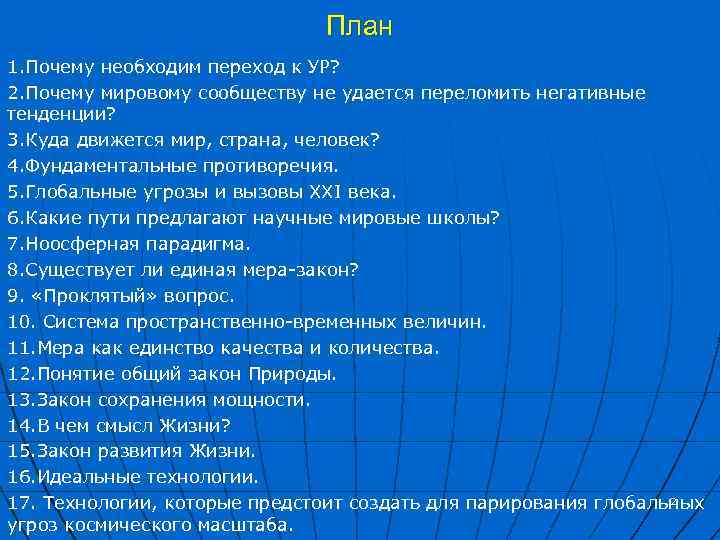 План

1.Почему необходим переход к УР?
2.Почему мировому сообществу не удается переломить негативные тенденции?
3.Куда движется мир, страна, человек?
4.Фундаментальные противоречия.
5.Глобальные угрозы и вызовы XXI века.
6.Какие пути предлагают научные мировые школы?
7.Ноосферная парадигма.
8.Существует ли единая мера-закон?
9. «Проклятый» вопрос.
10. Система пространственно-временных величин.
11.Мера как единство качества и количества.
12.Понятие общий закон Природы.
13.Закон сохранения мощности.
14.В чем смысл Жизни?
15.Закон развития Жизни.
16.Идеальные технологии.
17. Технологии, которые предстоит создать для парирования глобальных угроз космического масштаба.